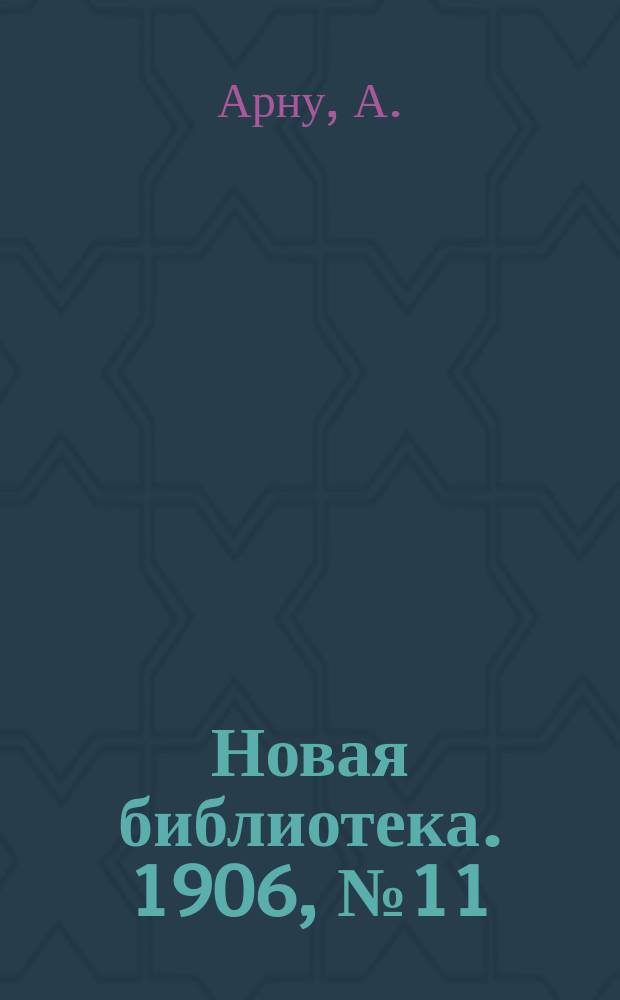 Арну, А.

Новая библиотека. 1906, № 11